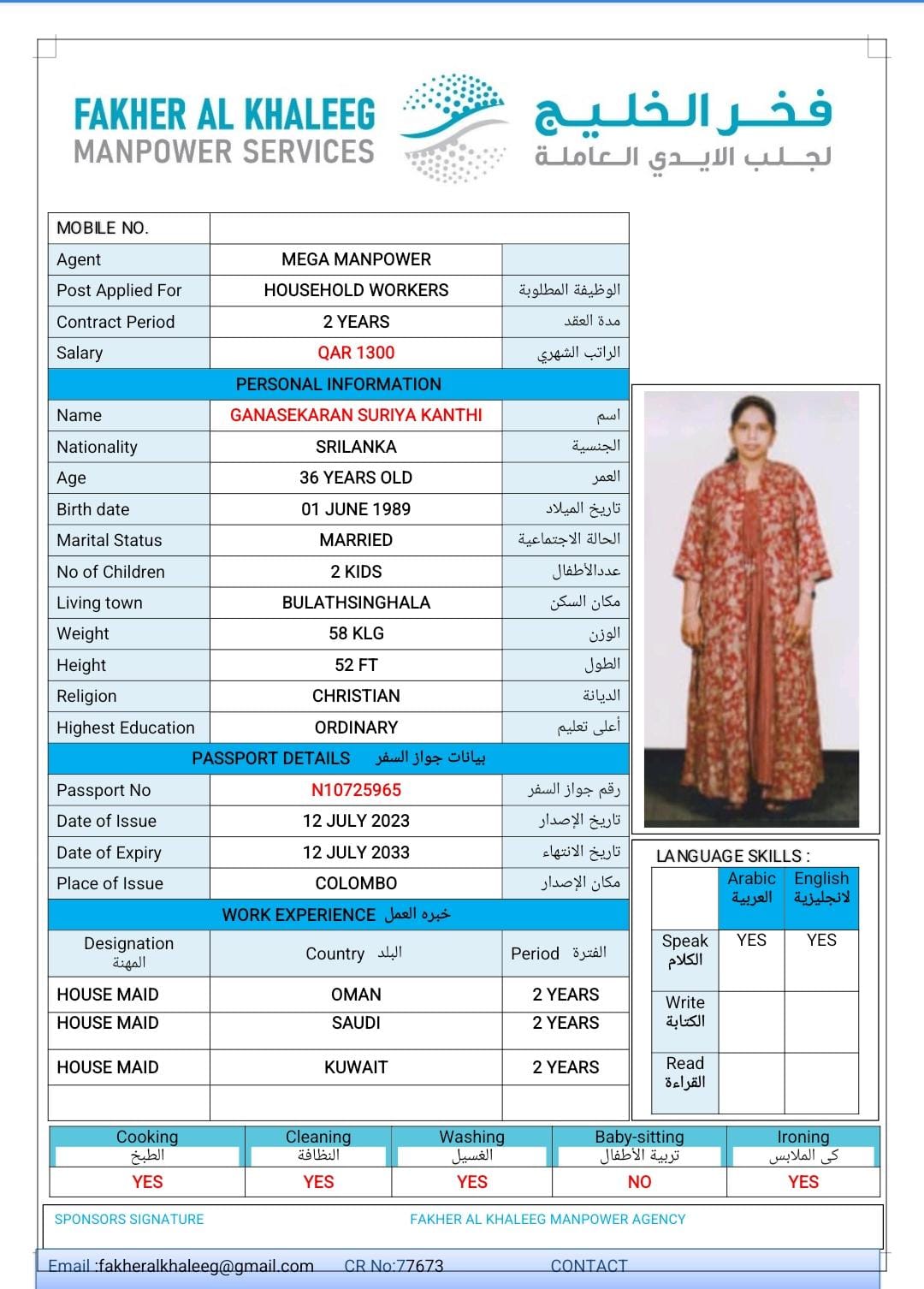 FAKHER AL KHALEEG
MANPOWER SERVICES

فخر الخليج
لجلب الايدي العاملة

| MOBILE NO. | | |
|---|---|---|
| Agent | MEGA MANPOWER | |
| Post Applied For | HOUSEHOLD WORKERS | الوظيفة المطلوبة |
| Contract Period | 2 YEARS | مدة العقد |
| Salary | QAR 1300 | الراتب الشهري |
| PERSONAL INFORMATION | | |
| Name | GANASEKARAN SURIYA KANTHI | اسم |
| Nationality | SRILANKA | الجنسية |
| Age | 36 YEARS OLD | العمر |
| Birth date | 01 JUNE 1989 | تاريخ الميلاد |
| Marital Status | MARRIED | الحالة الاجتماعية |
| No of Children | 2 KIDS | عددالأطفال |
| Living town | BULATHSINGHALA | مكان السكن |
| Weight | 58 KLG | الوزن |
| Height | 52 FT | الطول |
| Religion | CHRISTIAN | الديانة |
| Highest Education | ORDINARY | أعلى تعليم |
| PASSPORT DETAILS بيانات جواز السفر | | |
| Passport No | N10725965 | رقم جواز السفر |
| Date of Issue | 12 JULY 2023 | تاريخ الإصدار |
| Date of Expiry | 12 JULY 2033 | تاريخ الانتهاء |
| Place of Issue | COLOMBO | مكان الإصدار |
| WORK EXPERIENCE خبره العمل | | |
| Designation المهنة | Country البلد | Period الفترة |
| HOUSE MAID | OMAN | 2 YEARS |
| HOUSE MAID | SAUDI | 2 YEARS |
| HOUSE MAID | KUWAIT | 2 YEARS |
| | | |

LANGUAGE SKILLS :

| | Arabic العربية | English لانجليزية |
|---|---|---|
| Speak الكلام | YES | YES |
| Write الكتابة | | |
| Read القراءة | | |

| Cooking الطبخ | Cleaning النظافة | Washing الغسيل | Baby-sitting تربية الأطفال | Ironing كى الملابس |
|---|---|---|---|---|
| YES | YES | YES | NO | YES |

SPONSORS SIGNATURE
FAKHER AL KHALEEG MANPOWER AGENCY

Email :fakheralkhaleeg@gmail.com CR No:77673 CONTACT